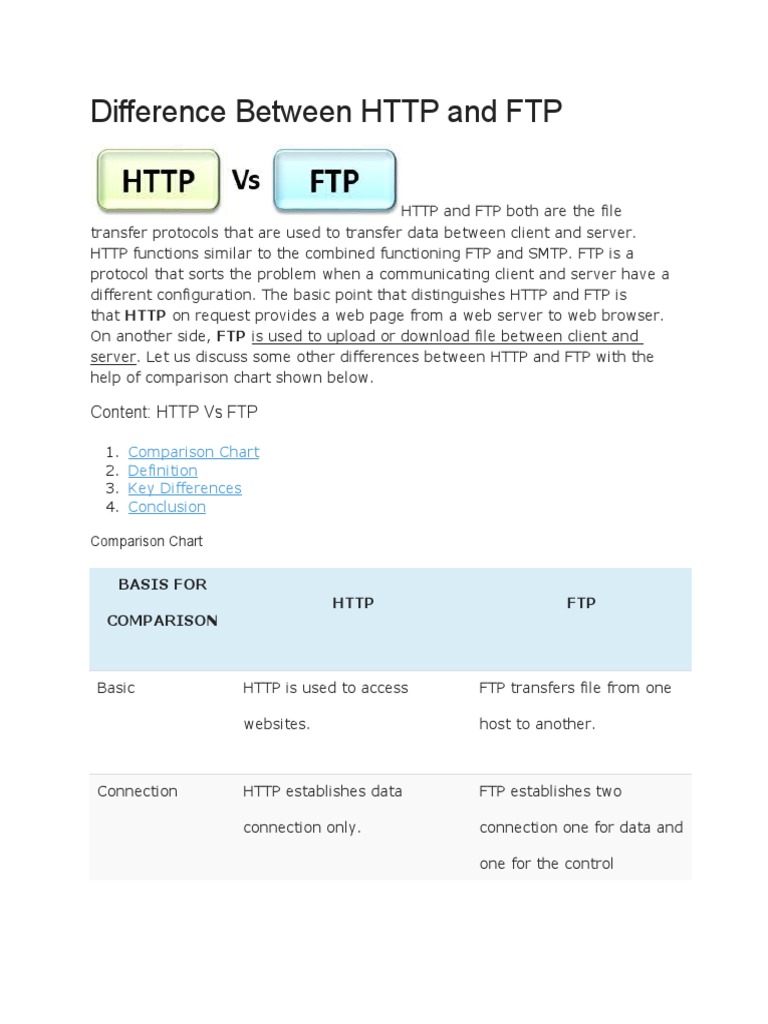 Difference Between HTTP and FTP

HTTP Vs FTP

HTTP and FTP both are the file transfer protocols that are used to transfer data between client and server. HTTP functions similar to the combined functioning FTP and SMTP. FTP is a protocol that sorts the problem when a communicating client and server have a different configuration. The basic point that distinguishes HTTP and FTP is that HTTP on request provides a web page from a web server to web browser. On another side, FTP is used to upload or download file between client and server. Let us discuss some other differences between HTTP and FTP with the help of comparison chart shown below.

Content: HTTP Vs FTP

1. Comparison Chart
2. Definition
3. Key Differences
4. Conclusion

Comparison Chart

| BASIS FOR COMPARISON | HTTP | FTP |
|---|---|---|
| Basic | HTTP is used to access websites. | FTP transfers file from one host to another. |
| Connection | HTTP establishes data connection only. | FTP establishes two connection one for data and one for the control |